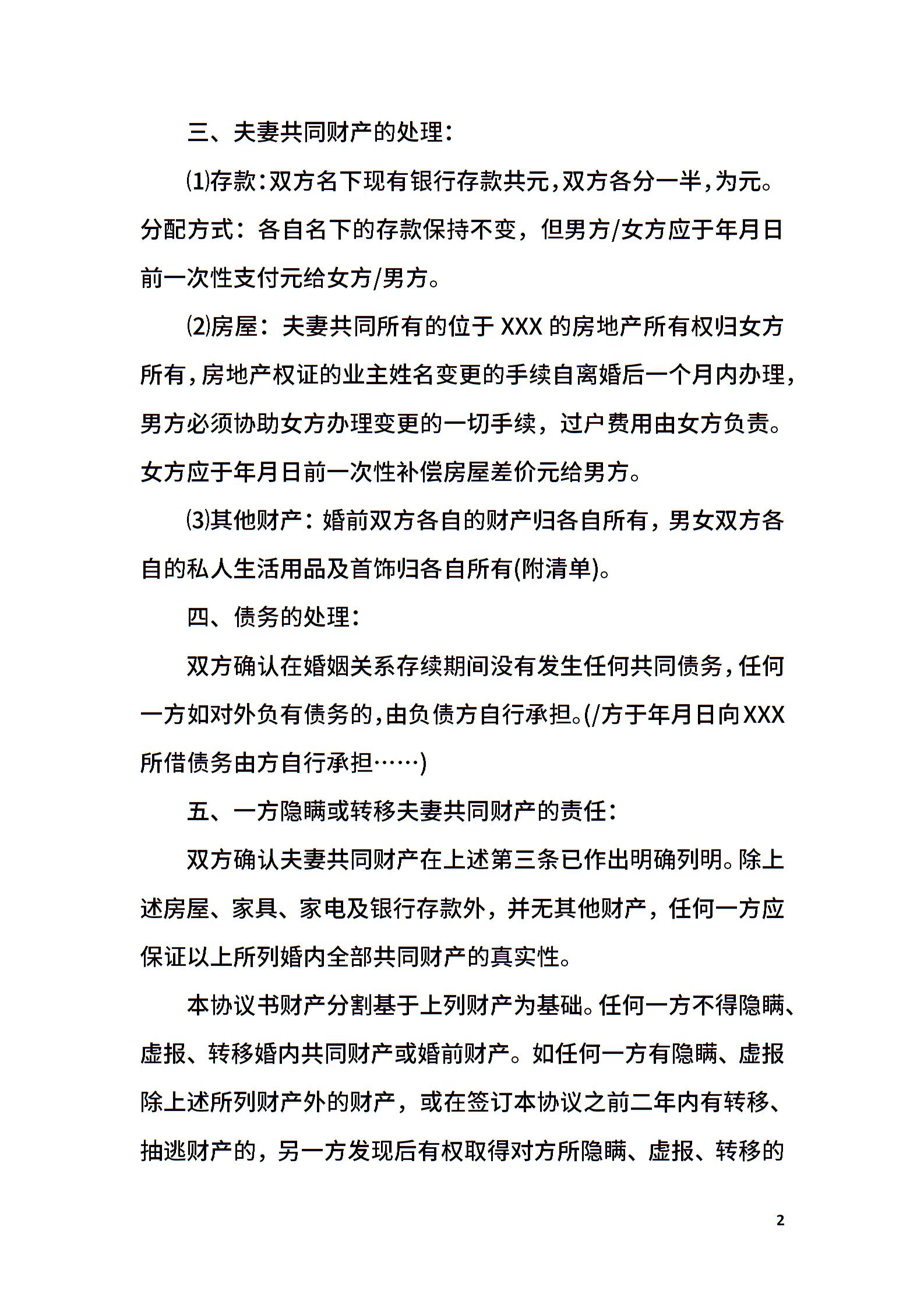 三、夫妻共同财产的处理：

⑴存款：双方名下现有银行存款共元，双方各分一半，为元。分配方式：各自名下的存款保持不变，但男方/女方应于年月日前一次性支付元给女方/男方。

⑵房屋：夫妻共同所有的位于 XXX 的房地产所有权归女方所有，房地产权证的业主姓名变更的手续自离婚后一个月内办理，男方必须协助女方办理变更的一切手续，过户费用由女方负责。女方应于年月日前一次性补偿房屋差价元给男方。

⑶其他财产：婚前双方各自的财产归各自所有，男女双方各自的私人生活用品及首饰归各自所有(附清单)。

四、债务的处理：

双方确认在婚姻关系存续期间没有发生任何共同债务，任何一方如对外负有债务的，由负债方自行承担。(/方于年月日向XXX所借债务由方自行承担……)

五、一方隐瞒或转移夫妻共同财产的责任：

双方确认夫妻共同财产在上述第三条已作出明确列明。除上述房屋、家具、家电及银行存款外，并无其他财产，任何一方应保证以上所列婚内全部共同财产的真实性。

本协议书财产分割基于上列财产为基础。任何一方不得隐瞒、虚报、转移婚内共同财产或婚前财产。如任何一方有隐瞒、虚报除上述所列财产外的财产，或在签订本协议之前二年内有转移、抽逃财产的，另一方发现后有权取得对方所隐瞒、虚报、转移的

2